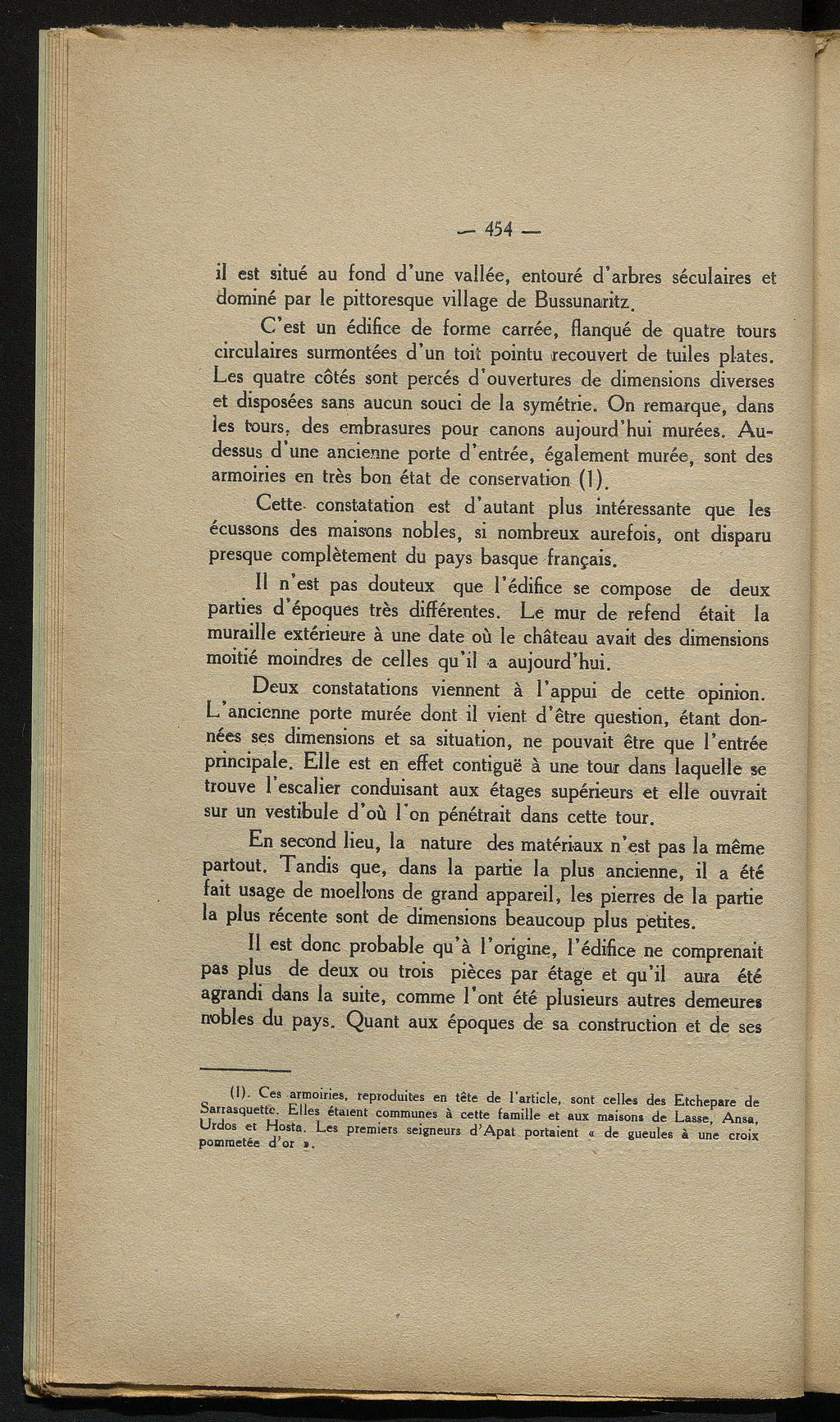 — 454 —

il est situé au fond d'une vallée, entouré d'arbres séculaires et dominé par le pittoresque village de Bussunaritz.

C'est un édifice de forme carrée, flanqué de quatre tours circulaires surmontées d'un toit pointu recouvert de tuiles plates. Les quatre côtés sont percés d'ouvertures de dimensions diverses et disposées sans aucun souci de la symétrie. On remarque, dans les tours, des embrasures pour canons aujourd'hui murées. Au-dessus d'une ancienne porte d'entrée, également murée, sont des armoiries en très bon état de conservation (1).

Cette constatation est d'autant plus intéressante que les écussons des maisons nobles, si nombreux aurefois, ont disparu presque complètement du pays basque français.

Il n'est pas douteux que l'édifice se compose de deux parties d'époques très différentes. Le mur de refend était la muraille extérieure à une date où le château avait des dimensions moitié moindres de celles qu'il a aujourd'hui.

Deux constatations viennent à l'appui de cette opinion. L'ancienne porte murée dont il vient d'être question, étant données ses dimensions et sa situation, ne pouvait être que l'entrée principale. Elle est en effet contiguë à une tour dans laquelle se trouve l'escalier conduisant aux étages supérieurs et elle ouvrait sur un vestibule d'où l'on pénétrait dans cette tour.

En second lieu, la nature des matériaux n'est pas la même partout. Tandis que, dans la partie la plus ancienne, il a été fait usage de moellons de grand appareil, les pierres de la partie la plus récente sont de dimensions beaucoup plus petites.

Il est donc probable qu'à l'origine, l'édifice ne comprenait pas plus de deux ou trois pièces par étage et qu'il aura été agrandi dans la suite, comme l'ont été plusieurs autres demeures nobles du pays. Quant aux époques de sa construction et de ses

(1). Ces armoiries, reproduites en tête de l'article, sont celles des Etchepare de Sarrasquette. Elles étaient communes à cette famille et aux maisons de Lasse, Ansa, Urdos et Hosta. Les premiers seigneurs d'Apat portaient « de gueules à une croix pommetée d'or ».